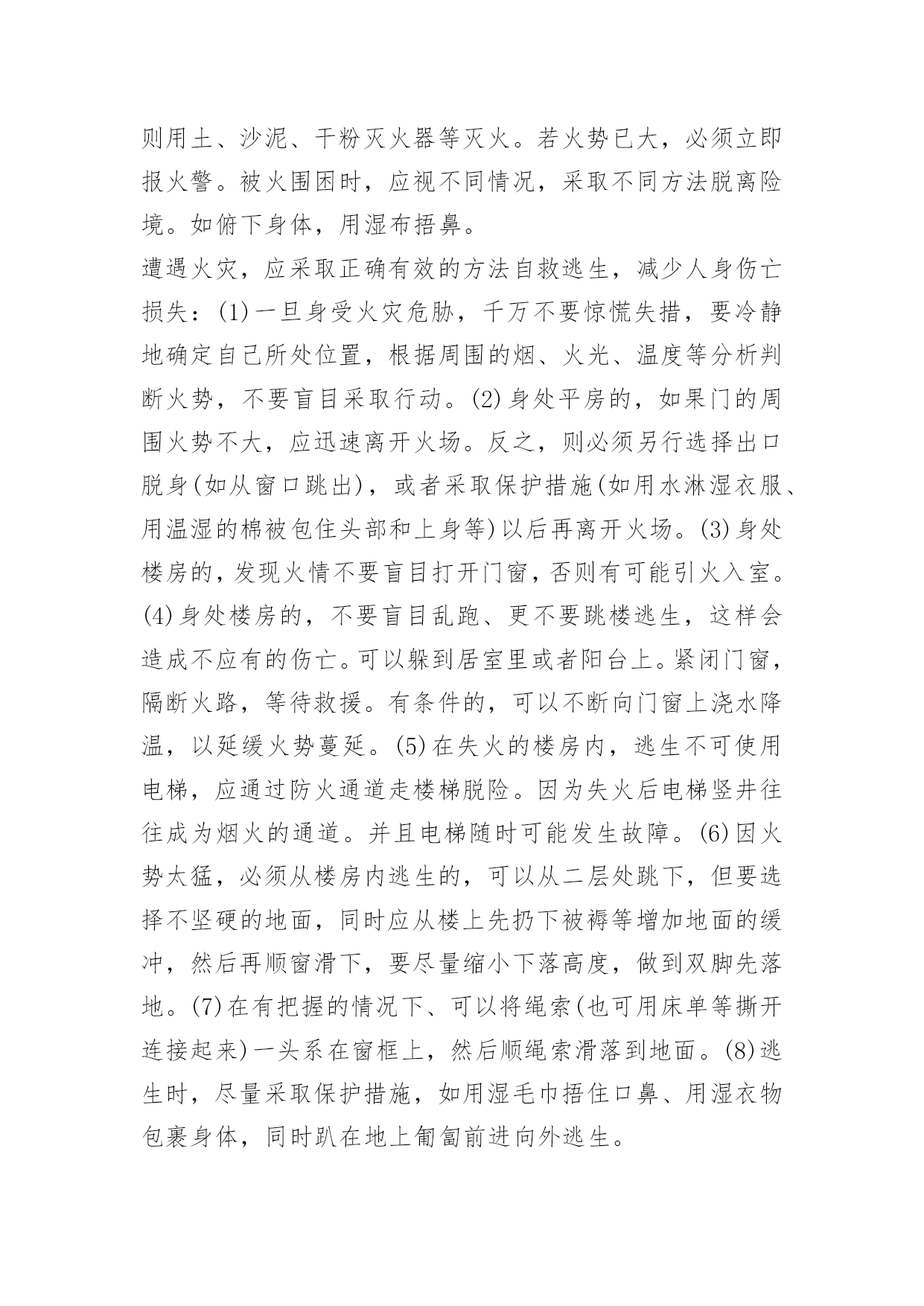 则用土、沙泥、干粉灭火器等灭火。若火势已大，必须立即报火警。被火围困时，应视不同情况，采取不同方法脱离险境。如俯下身体，用湿布捂鼻。

遭遇火灾，应采取正确有效的方法自救逃生，减少人身伤亡损失：(1)一旦身受火灾危胁，千万不要惊慌失措，要冷静地确定自己所处位置，根据周围的烟、火光、温度等分析判断火势，不要盲目采取行动。(2)身处平房的，如果门的周围火势不大，应迅速离开火场。反之，则必须另行选择出口脱身(如从窗口跳出)，或者采取保护措施(如用水淋湿衣服、用温湿的棉被包住头部和上身等)以后再离开火场。(3)身处楼房的，发现火情不要盲目打开门窗，否则有可能引火入室。(4)身处楼房的，不要盲目乱跑、更不要跳楼逃生，这样会造成不应有的伤亡。可以躲到居室里或者阳台上。紧闭门窗，隔断火路，等待救援。有条件的，可以不断向门窗上浇水降温，以延缓火势蔓延。(5)在失火的楼房内，逃生不可使用电梯，应通过防火通道走楼梯脱险。因为失火后电梯竖井往往成为烟火的通道。并且电梯随时可能发生故障。(6)因火势太猛，必须从楼房内逃生的，可以从二层处跳下，但要选择不坚硬的地面，同时应从楼上先扔下被褥等增加地面的缓冲，然后再顺窗滑下，要尽量缩小下落高度，做到双脚先落地。(7)在有把握的情况下、可以将绳索(也可用床单等撕开连接起来)一头系在窗框上，然后顺绳索滑落到地面。(8)逃生时，尽量采取保护措施，如用湿毛巾捂住口鼻、用湿衣物包裹身体，同时趴在地上匍匐前进向外逃生。